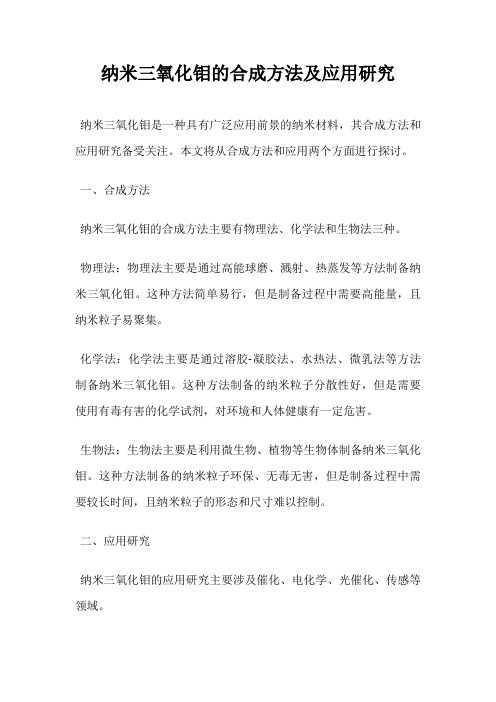 纳米三氧化钼的合成方法及应用研究

纳米三氧化钼是一种具有广泛应用前景的纳米材料，其合成方法和应用研究备受关注。本文将从合成方法和应用两个方面进行探讨。

一、合成方法

纳米三氧化钼的合成方法主要有物理法、化学法和生物法三种。

物理法：物理法主要是通过高能球磨、溅射、热蒸发等方法制备纳米三氧化钼。这种方法简单易行，但是制备过程中需要高能量，且纳米粒子易聚集。

化学法：化学法主要是通过溶胶-凝胶法、水热法、微乳法等方法制备纳米三氧化钼。这种方法制备的纳米粒子分散性好，但是需要使用有毒有害的化学试剂，对环境和人体健康有一定危害。

生物法：生物法主要是利用微生物、植物等生物体制备纳米三氧化钼。这种方法制备的纳米粒子环保、无毒无害，但是制备过程中需要较长时间，且纳米粒子的形态和尺寸难以控制。

二、应用研究

纳米三氧化钼的应用研究主要涉及催化、电化学、光催化、传感等领域。